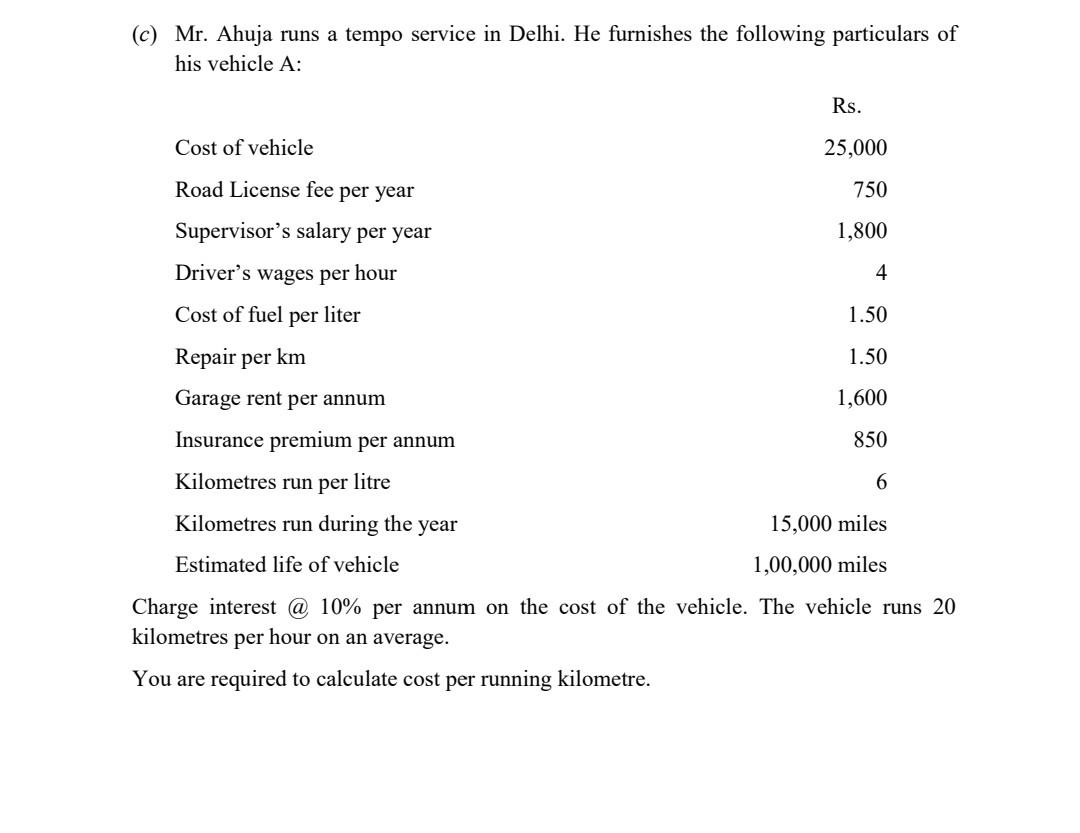 (c) Mr. Ahuja runs a tempo service in Delhi. He furnishes the following particulars of his vehicle A:

| | Rs. |
|---|---|
| Cost of vehicle | 25,000 |
| Road License fee per year | 750 |
| Supervisor's salary per year | 1,800 |
| Driver's wages per hour | 4 |
| Cost of fuel per liter | 1.50 |
| Repair per km | 1.50 |
| Garage rent per annum | 1,600 |
| Insurance premium per annum | 850 |
| Kilometres run per litre | 6 |
| Kilometres run during the year | 15,000 miles |
| Estimated life of vehicle | 1,00,000 miles |

Charge interest @ 10% per annum on the cost of the vehicle. The vehicle runs 20 kilometres per hour on an average.

You are required to calculate cost per running kilometre.